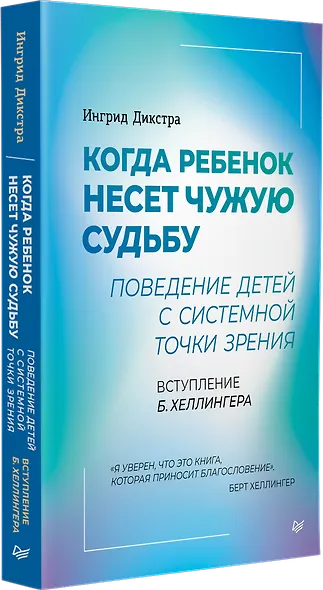 Ингрид Дикстра

КОГДА РЕБЕНОК НЕСЕТ ЧУЖУЮ СУДЬБУ

ПОВЕДЕНИЕ ДЕТЕЙ С СИСТЕМНОЙ ТОЧКИ ЗРЕНИЯ

ВСТУПЛЕНИЕ
Б. ХЕЛЛИНГЕРА

«Я УВЕРЕН, ЧТО ЭТО КНИГА, КОТОРАЯ ПРИНОСИТ БЛАГОСЛОВЕНИЕ».
БЕРТ ХЕЛЛИНГЕР

Ингрид Дикстра

КОГДА РЕБЕНОК НЕСЕТ ЧУЖУЮ СУДЬБУ

ПОВЕДЕНИЕ ДЕТЕЙ С СИСТЕМНОЙ ТОЧКИ ЗРЕНИЯ

ВСТУПЛЕНИЕ Б. ХЕЛЛИНГЕРА